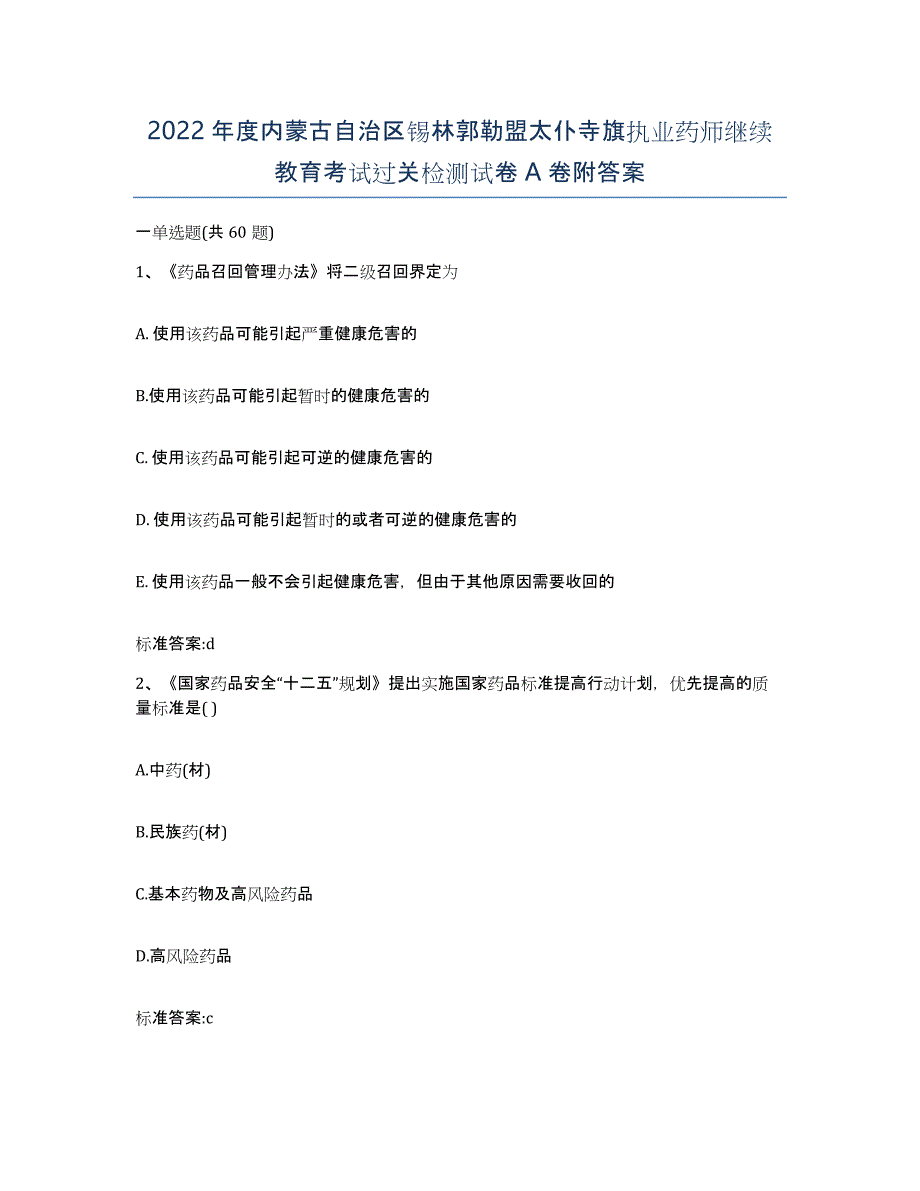 2022年度内蒙古自治区锡林郭勒盟太仆寺旗执业药师继续教育考试过关检测试卷A卷附答案

一单选题(共60题)

1、《药品召回管理办法》将二级召回界定为

A. 使用该药品可能引起严重健康危害的

B.使用该药品可能引起暂时的健康危害的

C. 使用该药品可能引起可逆的健康危害的

D. 使用该药品可能引起暂时的或者可逆的健康危害的

E. 使用该药品一般不会引起健康危害，但由于其他原因需要收回的

标准答案:d

2、《国家药品安全“十二五”规划》提出实施国家药品标准提高行动计划，优先提高的质量标准是( )

A.中药(材)

B.民族药(材)

C.基本药物及高风险药品

D.高风险药品

标准答案:c